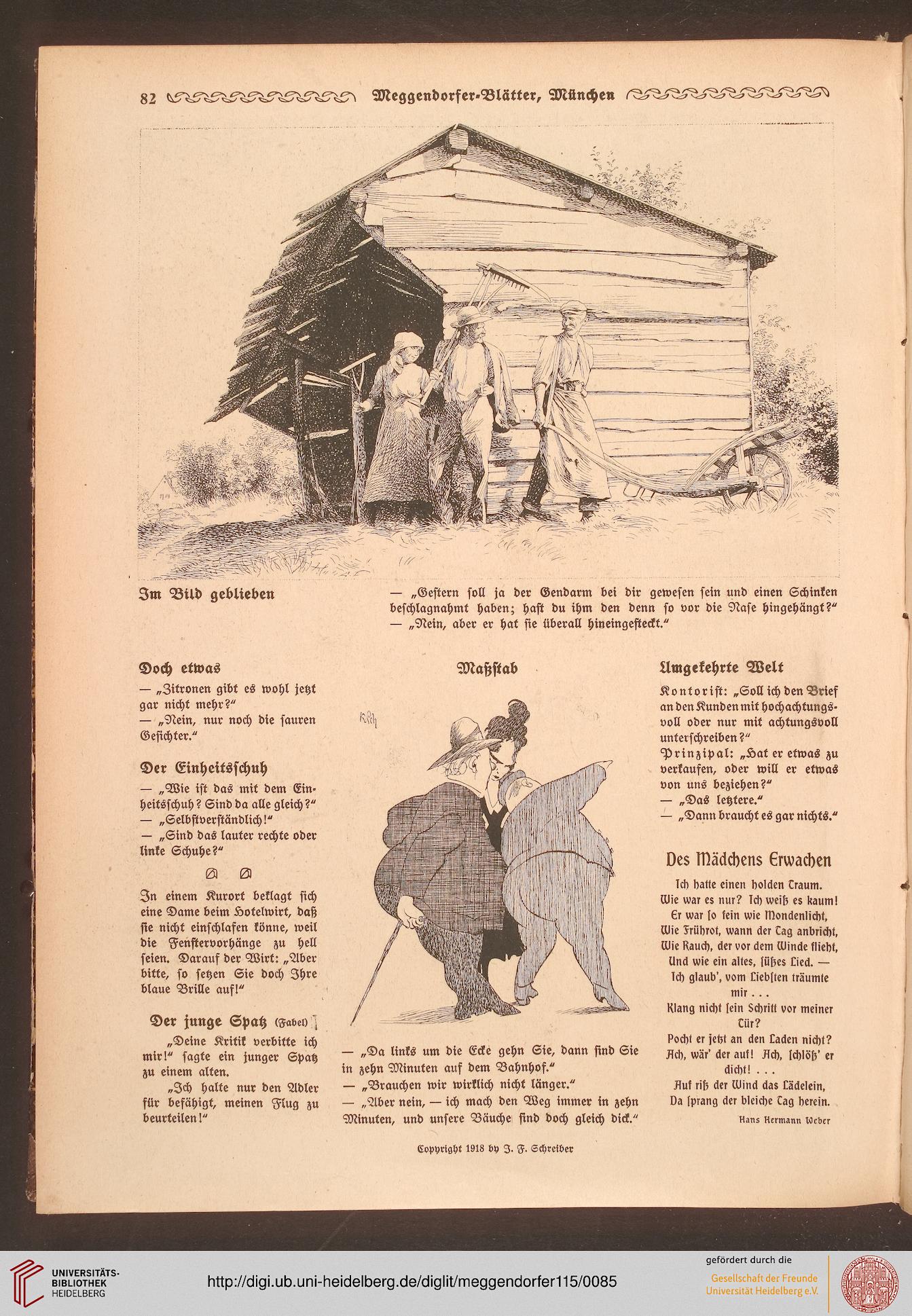 82 Meggendorfer-Blätter, München

Im Bild geblieben

— „Gestern soll ja der Gendarm bei dir gewesen sein und einen Schinken beschlagnahmt haben; hast du ihm den denn so vor die Nase hingehängt?"
— „Nein, aber er hat sie überall hineingesteckt."

Doch etwas

— „Zitronen gibt es wohl jetzt gar nicht mehr?"
— „Nein, nur noch die sauren Gesichter."

Der Einheitsschuh

— „Wie ist das mit dem Einheitsschuh? Sind da alle gleich?"
— „Selbstverständlich!"
— „Sind das lauter rechte oder linke Schuhe?"

In einem Kurort beklagt sich eine Dame beim Hotelwirt, daß sie nicht einschlafen könne, weil die Fenstervorhänge zu hell seien. Darauf der Wirt: „Aber bitte, so setzen Sie doch Ihre blaue Brille auf!"

Der junge Spatz (Fabel)

„Deine Kritik verbitte ich mir!" sagte ein junger Spatz zu einem alten.

„Ich halte nur den Adler für befähigt, meinen Flug zu beurteilen!"

Maßstab

— „Da links um die Ecke gehn Sie, dann sind Sie in zehn Minuten auf dem Bahnhof."
— „Brauchen wir wirklich nicht länger."
— „Aber nein, — ich mach den Weg immer in zehn Minuten, und unsere Bäuche sind doch gleich dick."

Umgekehrte Welt

Kontorist: „Soll ich den Brief an den Kunden mit hochachtungsvoll oder nur mit achtungsvoll unterschreiben?"
Prinzipal: „Hat er etwas zu verkaufen, oder will er etwas von uns beziehen?"
— „Das letztere."
— „Dann braucht es gar nichts."

Des Mädchens Erwachen

Ich hatte einen holden Traum.
Wie war es nur? Ich weiß es kaum!
Er war so fein wie Mondenlicht,
Wie Frührot, wann der Tag anbricht,
Wie Rauch, der vor dem Winde flieht,
Und wie ein altes, süßes Lied. —
Ich glaub', vom Liebsten träumte mir . . .
Klang nicht sein Schritt vor meiner Tür?
Pocht er jetzt an den Laden nicht?
Ach, wär' der auf! Ach, schlöß' er dicht! . . .
Auf riß der Wind das Lädelein,
Da sprang der bleiche Tag herein.

Hans Hermann Weber

Copyright 1918 by J. F. Schreiber

UNIVERSITÄTS-BIBLIOTHEK HEIDELBERG
http://digi.ub.uni-heidelberg.de/diglit/meggendorfer115/0085
gefördert durch die Gesellschaft der Freunde Universität Heidelberg e.V.